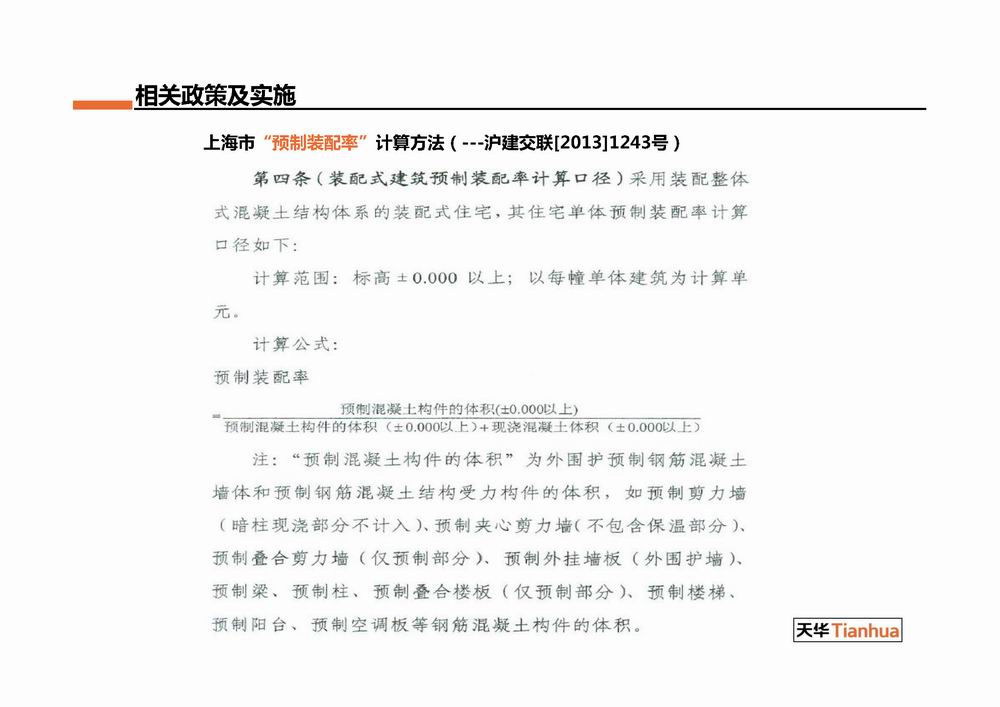 相关政策及实施

上海市“预制装配率”计算方法（---沪建交联[2013]1243号）

第四条（装配式建筑预制装配率计算口径）采用装配整体式混凝土结构体系的装配式住宅，其住宅单体预制装配率计算口径如下：

计算范围：标高±0.000以上；以每幢单体建筑为计算单元。

计算公式：

预制装配率

$=\frac{\text{预制混凝土构件的体积}(\pm 0.000\text{以上})}{\text{预制混凝土构件的体积}(\pm 0.000\text{以上})+\text{现浇混凝土体积}(\pm 0.000\text{以上})}$

注：“预制混凝土构件的体积”为外围护预制钢筋混凝土墙体和预制钢筋混凝土结构受力构件的体积，如预制剪力墙（暗柱现浇部分不计入）、预制夹心剪力墙（不包含保温部分）、预制叠合剪力墙（仅预制部分）、预制外挂墙板（外围护墙）、预制梁、预制柱、预制叠合楼板（仅预制部分）、预制楼梯、预制阳台、预制空调板等钢筋混凝土构件的体积。

天华Tianhua